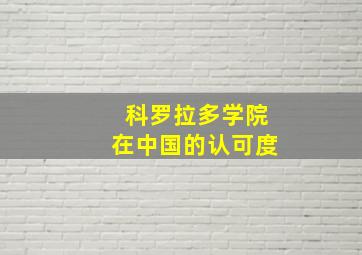 科罗拉多学院
在中国的认可度